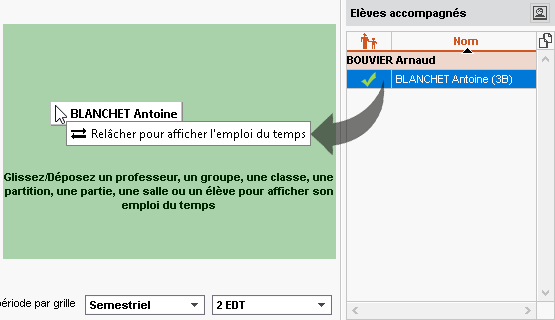 BLANCHET Antoine

Relâcher pour afficher l'emploi du temps

Glissez/Déposez un professeur, un groupe, une classe, une partition, une partie, une salle ou un élève pour afficher son emploi du temps

ériode par grille

Semestriel

2 EDT

Elèves accompagnés

Nom

BOUVIER Arnaud

BLANCHET Antoine (3B)